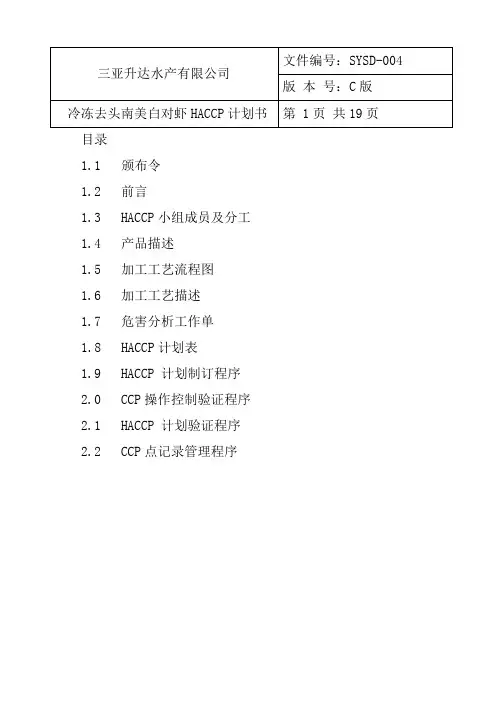 | 三亚升达水产有限公司 | 文件编号：SYSD-004 |
|---|---|
| | 版 本 号：C 版 |
| 冷冻去头南美白对虾 HACCP 计划书 | 第 1 页 共 19 页 |

目录

1.1 颁布令

1.2 前言

1.3 HACCP 小组成员及分工

1.4 产品描述

1.5 加工工艺流程图

1.6 加工工艺描述

1.7 危害分析工作单

1.8 HACCP 计划表

1.9 HACCP 计划制订程序

2.0 CCP 操作控制验证程序

2.1 HACCP 计划验证程序

2.2 CCP 点记录管理程序